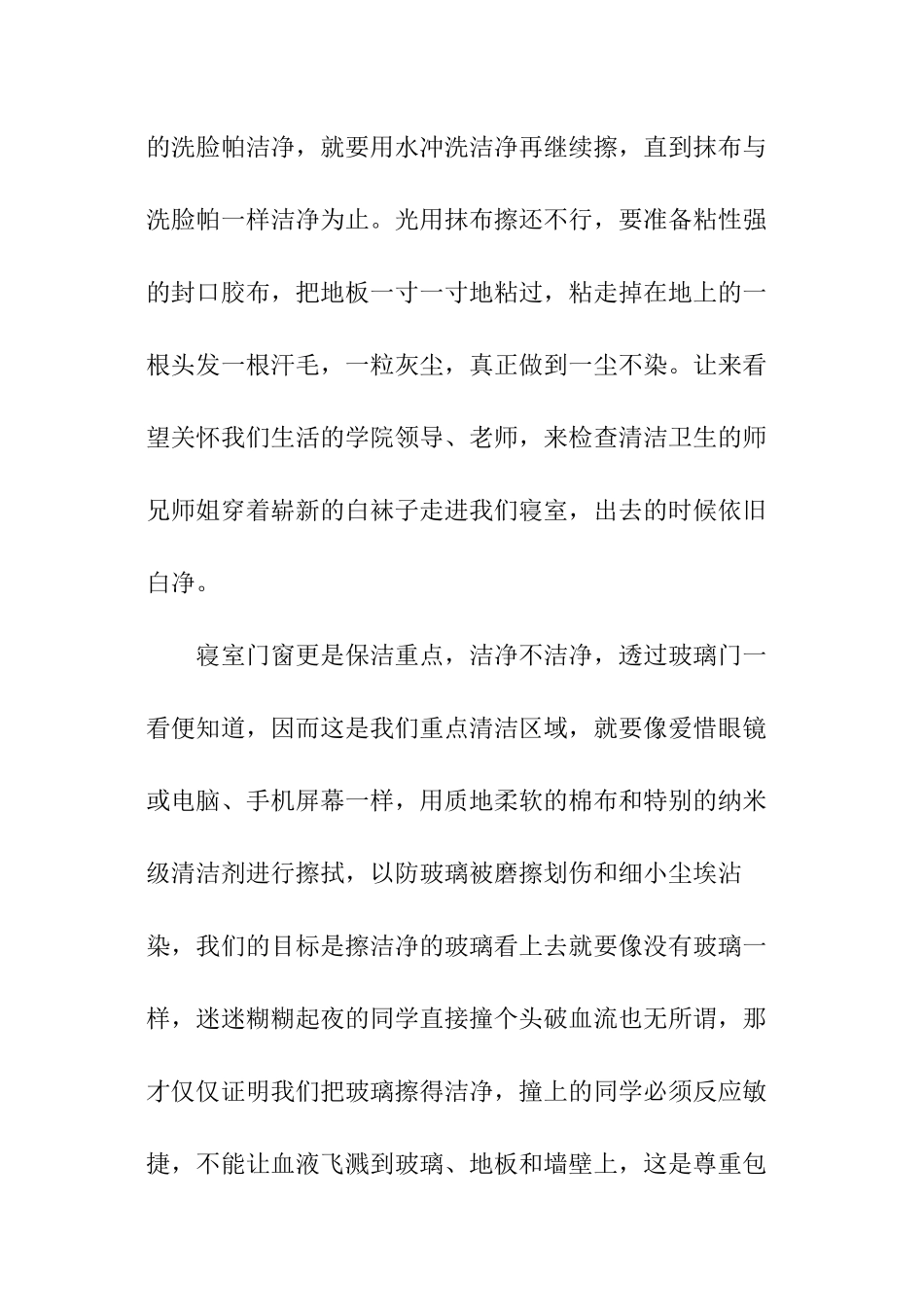 的洗脸帕洁净，就要用水冲洗洁净再继续擦，直到抹布与洗脸帕一样洁净为止。光用抹布擦还不行，要准备粘性强的封口胶布，把地板一寸一寸地粘过，粘走掉在地上的一根头发一根汗毛，一粒灰尘，真正做到一尘不染。让来看望关怀我们生活的学院领导、老师，来检查清洁卫生的师兄师姐穿着崭新的白袜子走进我们寝室，出去的时候依旧白净。

寝室门窗更是保洁重点，洁净不洁净，透过玻璃门一看便知道，因而这是我们重点清洁区域，就要像爱惜眼镜或电脑、手机屏幕一样，用质地柔软的棉布和特别的纳米级清洁剂进行擦拭，以防玻璃被磨擦划伤和细小尘埃沾染，我们的目标是擦洁净的玻璃看上去就要像没有玻璃一样，迷迷糊糊起夜的同学直接撞个头破血流也无所谓，那才仅仅证明我们把玻璃擦得洁净，撞上的同学必须反应敏捷，不能让血液飞溅到玻璃、地板和墙壁上，这是尊重包